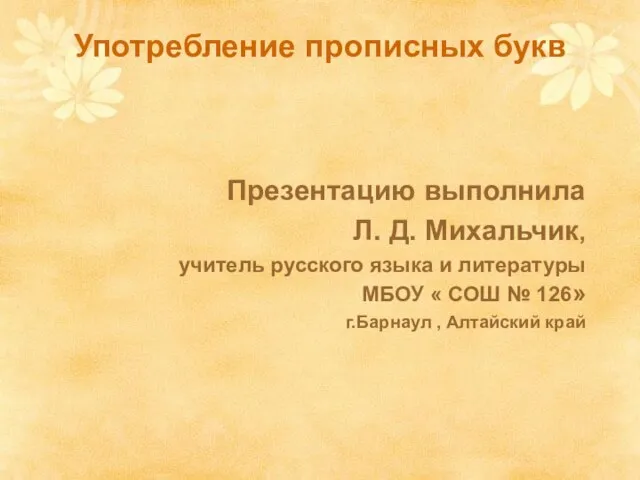 Употребление прописных букв

Презентацию выполнила
Л. Д. Михальчик,
учитель русского языка и литературы
МБОУ « СОШ № 126»
г.Барнаул , Алтайский край